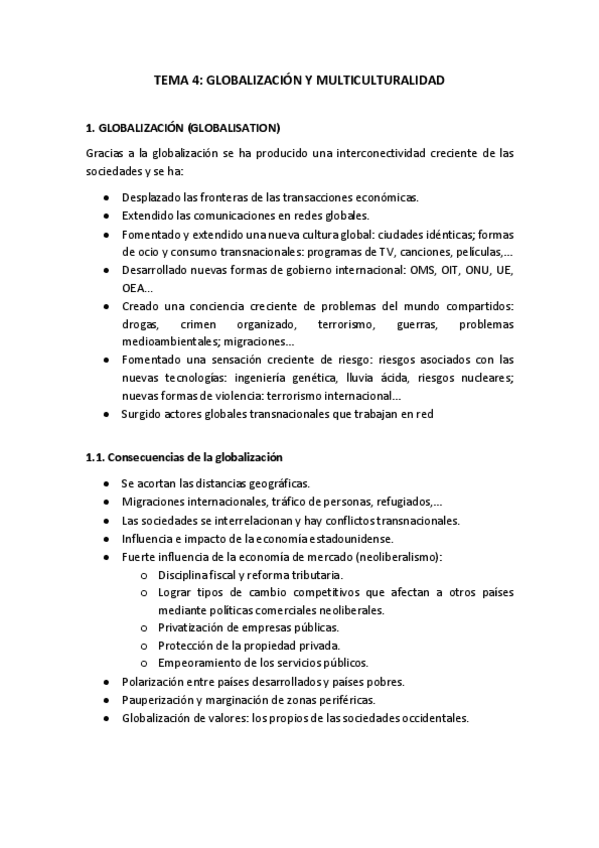 TEMA 4: GLOBALIZACIÓN Y MULTICULTURALIDAD

1. GLOBALIZACIÓN (GLOBALISATION)

Gracias a la globalización se ha producido una interconectividad creciente de las sociedades y se ha:

- Desplazado las fronteras de las transacciones económicas.
- Extendido las comunicaciones en redes globales.
- Fomentado y extendido una nueva cultura global: ciudades idénticas; formas de ocio y consumo transnacionales: programas de TV, canciones, películas,...
- Desarrollado nuevas formas de gobierno internacional: OMS, OIT, ONU, UE, OEA...
- Creado una conciencia creciente de problemas del mundo compartidos: drogas, crimen organizado, terrorismo, guerras, problemas medioambientales; migraciones...
- Fomentado una sensación creciente de riesgo: riesgos asociados con las nuevas tecnologías: ingeniería genética, lluvia ácida, riesgos nucleares; nuevas formas de violencia: terrorismo internacional...
- Surgido actores globales transnacionales que trabajan en red

1.1. Consecuencias de la globalización

- Se acortan las distancias geográficas.
- Migraciones internacionales, tráfico de personas, refugiados,...
- Las sociedades se interrelacionan y hay conflictos transnacionales.
- Influencia e impacto de la economía estadounidense.
- Fuerte influencia de la economía de mercado (neoliberalismo):
  - Disciplina fiscal y reforma tributaria.
  - Lograr tipos de cambio competitivos que afectan a otros países mediante políticas comerciales neoliberales.
  - Privatización de empresas públicas.
  - Protección de la propiedad privada.
  - Empeoramiento de los servicios públicos.
- Polarización entre países desarrollados y países pobres.
- Pauperización y marginación de zonas periféricas.
- Globalización de valores: los propios de las sociedades occidentales.